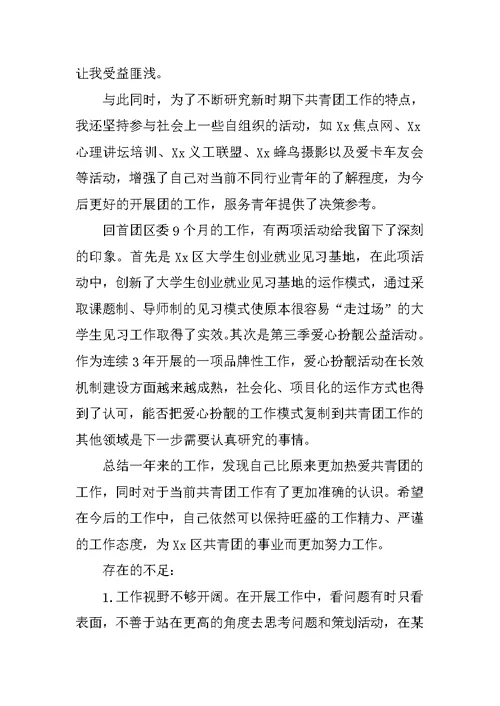 让我受益匪浅。

与此同时，为了不断研究新时期下共青团工作的特点，我还坚持参与社会上一些自组织的活动，如 Xx 焦点网、Xx 心理讲坛培训、Xx 义工联盟、Xx 蜂鸟摄影以及爱卡车友会等活动，增强了自己对当前不同行业青年的了解程度，为今后更好的开展团的工作，服务青年提供了决策参考。

回首团区委 9 个月的工作，有两项活动给我留下了深刻的印象。首先是 Xx 区大学生创业就业见习基地，在此项活动中，创新了大学生创业就业见习基地的运作模式，通过采取课题制、导师制的见习模式使原本很容易“走过场”的大学生见习工作取得了实效。其次是第三季爱心扮靓公益活动。作为连续 3 年开展的一项品牌性工作，爱心扮靓活动在长效机制建设方面越来越成熟，社会化、项目化的运作方式也得到了认可，能否把爱心扮靓的工作模式复制到共青团工作的其他领域是下一步需要认真研究的事情。

总结一年来的工作，发现自己比原来更加热爱共青团的工作，同时对于当前共青团工作有了更加准确的认识。希望在今后的工作中，自己依然可以保持旺盛的工作精力、严谨的工作态度，为 Xx 区共青团的事业而更加努力工作。

存在的不足：

1. 工作视野不够开阔。在开展工作中，看问题有时只看表面，不善于站在更高的角度去思考问题和策划活动，在某